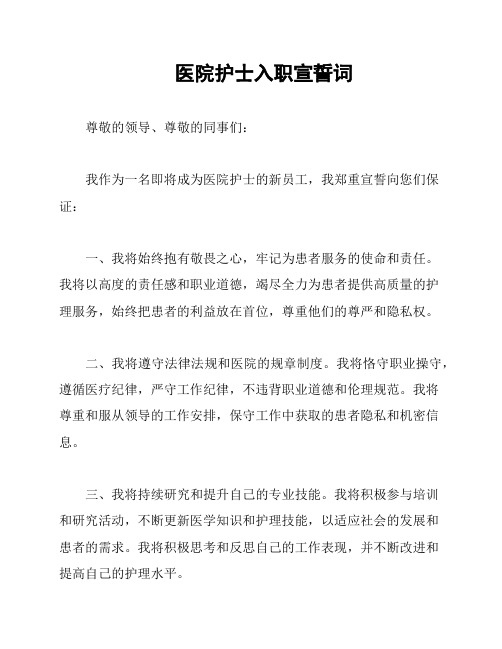 医院护士入职宣誓词

尊敬的领导、尊敬的同事们：

我作为一名即将成为医院护士的新员工，我郑重宣誓向您们保证：

一、我将始终抱有敬畏之心，牢记为患者服务的使命和责任。我将以高度的责任感和职业道德，竭尽全力为患者提供高质量的护理服务，始终把患者的利益放在首位，尊重他们的尊严和隐私权。

二、我将遵守法律法规和医院的规章制度。我将恪守职业操守，遵循医疗纪律，严守工作纪律，不违背职业道德和伦理规范。我将尊重和服从领导的工作安排，保守工作中获取的患者隐私和机密信息。

三、我将持续研究和提升自己的专业技能。我将积极参与培训和研究活动，不断更新医学知识和护理技能，以适应社会的发展和患者的需求。我将积极思考和反思自己的工作表现，并不断改进和提高自己的护理水平。